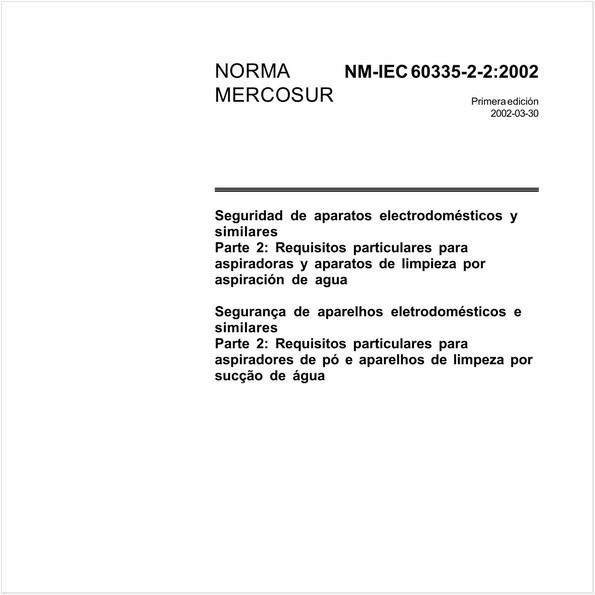 NORMA MERCOSUR

NM-IEC 60335-2-2:2002

Primera edición
2002-03-30

Seguridad de aparatos electrodomésticos y similares
Parte 2: Requisitos particulares para aspiradoras y aparatos de limpieza por aspiración de agua

Segurança de aparelhos eletrodomésticos e similares
Parte 2: Requisitos particulares para aspiradores de pó e aparelhos de limpeza por sucção de água